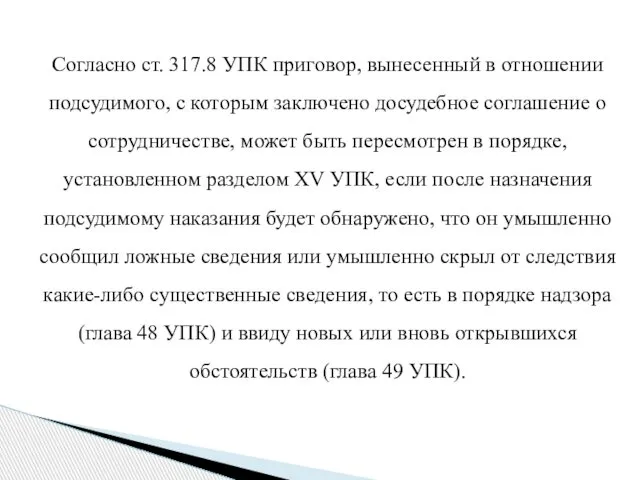 Согласно ст. 317.8 УПК приговор, вынесенный в отношении подсудимого, с которым заключено досудебное соглашение о сотрудничестве, может быть пересмотрен в порядке, установленном разделом XV УПК, если после назначения подсудимому наказания будет обнаружено, что он умышленно сообщил ложные сведения или умышленно скрыл от следствия какие-либо существенные сведения, то есть в порядке надзора (глава 48 УПК) и ввиду новых или вновь открывшихся обстоятельств (глава 49 УПК).